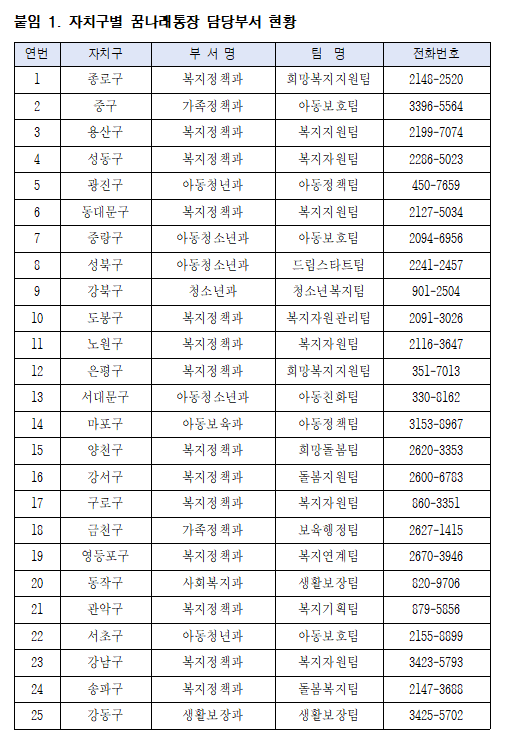 붙임 1. 자치구별 꿈나래통장 담당부서 현황

| 연번 | 자치구 | 부 서 명 | 팀 명 | 전화번호 |
|---|---|---|---|---|
| 1 | 종로구 | 복지정책과 | 희망복지지원팀 | 2148-2520 |
| 2 | 중구 | 가족정책과 | 아동보호팀 | 3396-5564 |
| 3 | 용산구 | 복지정책과 | 복지지원팀 | 2199-7074 |
| 4 | 성동구 | 복지정책과 | 복지자원팀 | 2286-5023 |
| 5 | 광진구 | 아동청년과 | 아동정책팀 | 450-7659 |
| 6 | 동대문구 | 복지정책과 | 복지지원팀 | 2127-5034 |
| 7 | 중랑구 | 아동청소년과 | 아동보호팀 | 2094-6956 |
| 8 | 성북구 | 아동청소년과 | 드림스타트팀 | 2241-2457 |
| 9 | 강북구 | 청소년과 | 청소년복지팀 | 901-2504 |
| 10 | 도봉구 | 복지정책과 | 복지자원관리팀 | 2091-3026 |
| 11 | 노원구 | 복지정책과 | 복지자원팀 | 2116-3647 |
| 12 | 은평구 | 복지정책과 | 희망복지지원팀 | 351-7013 |
| 13 | 서대문구 | 아동청소년과 | 아동친화팀 | 330-8162 |
| 14 | 마포구 | 아동보육과 | 아동정책팀 | 3153-8967 |
| 15 | 양천구 | 복지정책과 | 희망돌봄팀 | 2620-3353 |
| 16 | 강서구 | 복지정책과 | 돌봄지원팀 | 2600-6783 |
| 17 | 구로구 | 복지정책과 | 복지자원팀 | 860-3351 |
| 18 | 금천구 | 가족정책과 | 보육행정팀 | 2627-1415 |
| 19 | 영등포구 | 복지정책과 | 복지연계팀 | 2670-3946 |
| 20 | 동작구 | 사회복지과 | 생활보장팀 | 820-9706 |
| 21 | 관악구 | 복지정책과 | 복지기획팀 | 879-5856 |
| 22 | 서초구 | 아동청년과 | 아동보호팀 | 2155-8899 |
| 23 | 강남구 | 복지정책과 | 복지자원팀 | 3423-5793 |
| 24 | 송파구 | 복지정책과 | 돌봄복지팀 | 2147-3688 |
| 25 | 강동구 | 생활보장과 | 생활보장팀 | 3425-5702 |